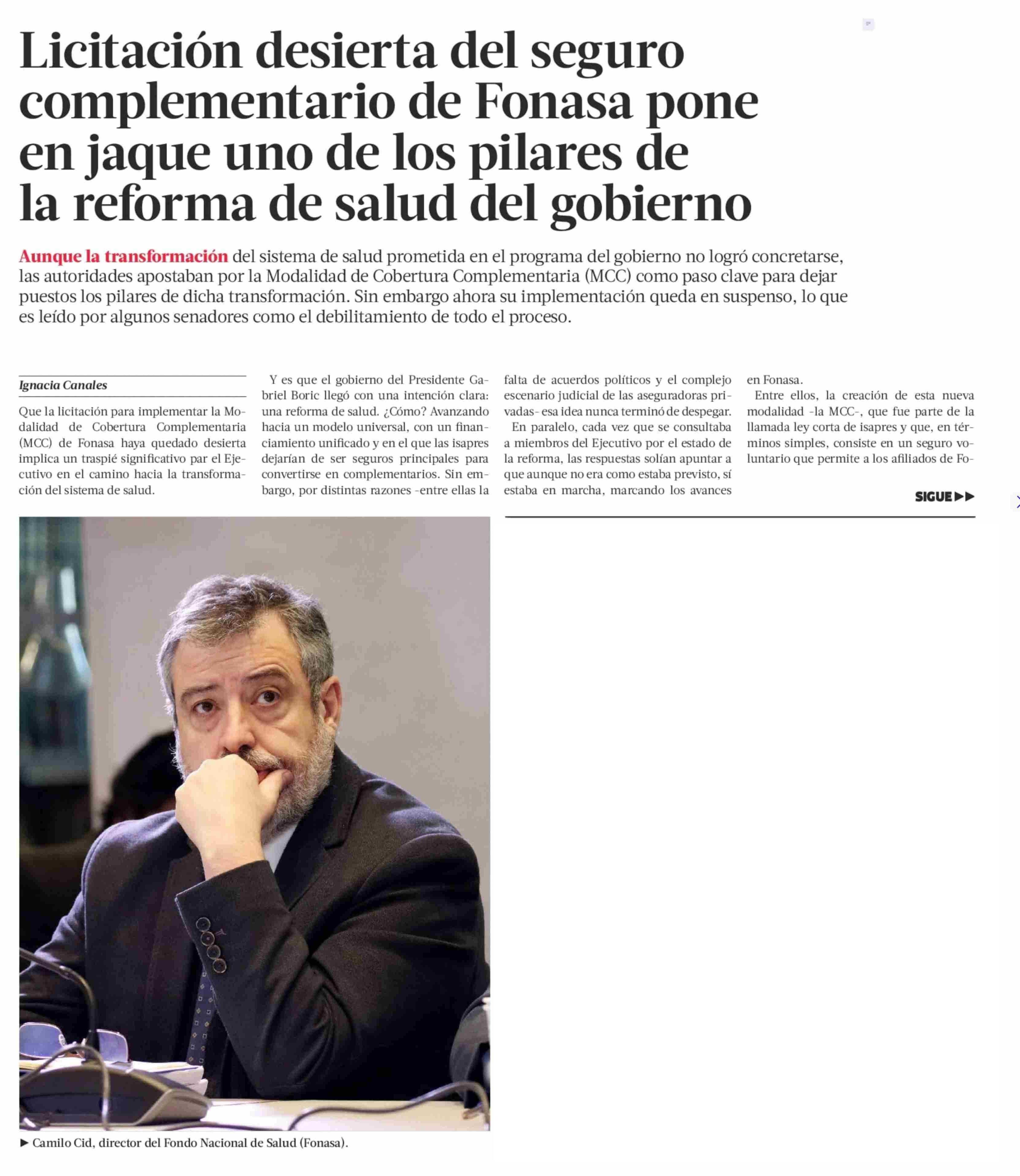 Licitación desierta del seguro complementario de Fonasa pone en jaque uno de los pilares de la reforma de salud del gobierno

Aunque la transformación del sistema de salud prometida en el programa del gobierno no logró concretarse, las autoridades apostaban por la Modalidad de Cobertura Complementaria (MCC) como paso clave para dejar puestos los pilares de dicha transformación. Sin embargo ahora su implementación queda en suspenso, lo que es leído por algunos senadores como el debilitamiento de todo el proceso.

Ignacia Canales

Que la licitación para implementar la Modalidad de Cobertura Complementaria (MCC) de Fonasa haya quedado desierta implica un traspié significativo par el Ejecutivo en el camino hacia la transformación del sistema de salud.

Y es que el gobierno del Presidente Gabriel Boric llegó con una intención clara: una reforma de salud. ¿Cómo? Avanzando hacia un modelo universal, con un financiamiento unificado y en el que las isapres dejarían de ser seguros principales para convertirse en complementarios. Sin embargo, por distintas razones -entre ellas la falta de acuerdos políticos y el complejo escenario judicial de las aseguradoras privadas- esa idea nunca terminó de despegar.

En paralelo, cada vez que se consultaba a miembros del Ejecutivo por el estado de la reforma, las respuestas solían apuntar a que aunque no era como estaba previsto, sí estaba en marcha, marcando los avances en Fonasa.

Entre ellos, la creación de esta nueva modalidad -la MCC-, que fue parte de la llamada ley corta de isapres y que, en términos simples, consiste en un seguro voluntario que permite a los afiliados de Fo-

SIGUE ▶▶

▶ Camilo Cid, director del Fondo Nacional de Salud (Fonasa).